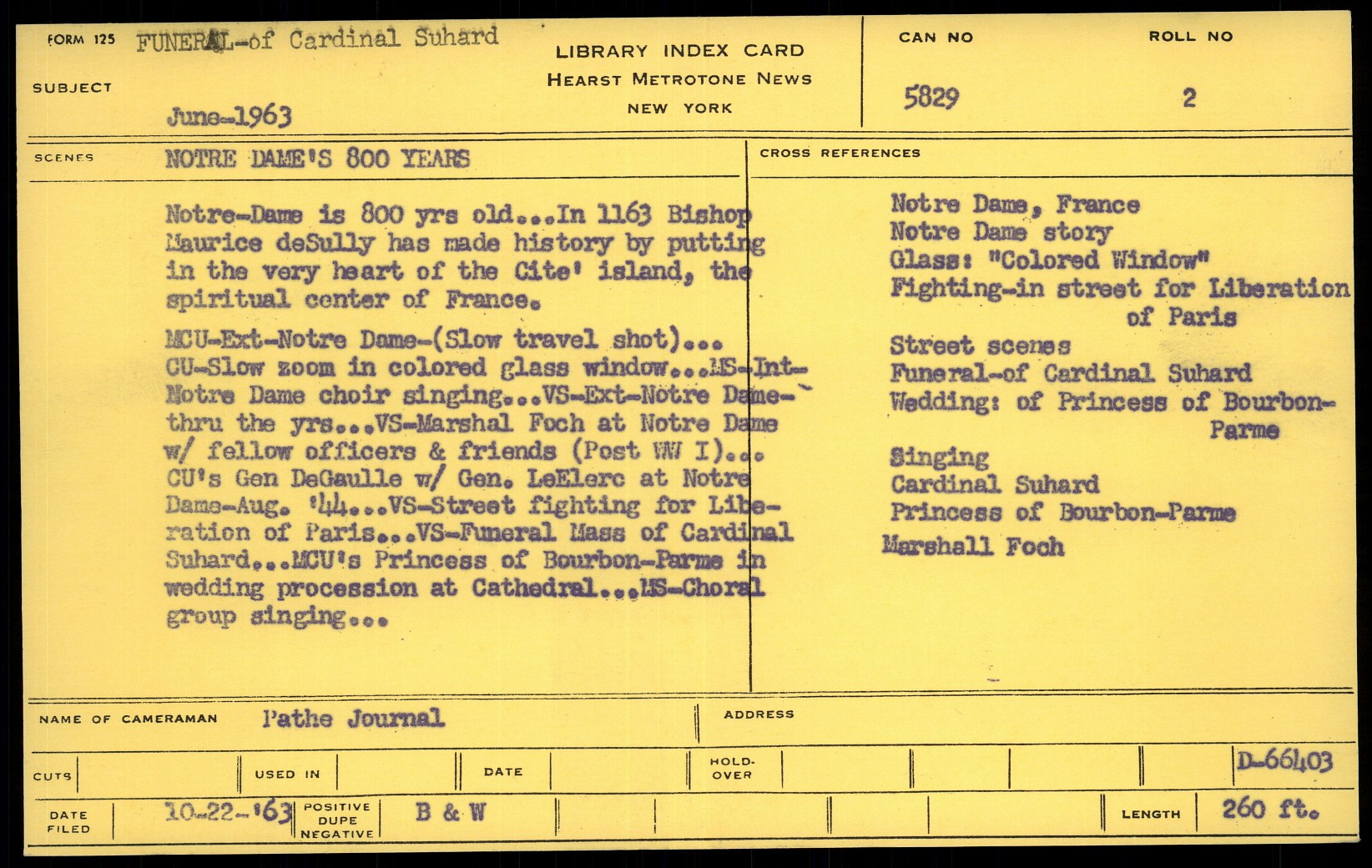 FORM 125 FUNERAL-of Cardinal Suhard

SUBJECT

June-1963

LIBRARY INDEX CARD
HEARST METROTONE NEWS
NEW YORK

CAN NO
5829

ROLL NO
2

SCENES NOTRE DAME'S 800 YEARS

Notre-Dame is 800 yrs old...In 1163 Bishop Maurice deSully has made history by putting in the very heart of the Cite' island, the spiritual center of France.

MCU-Ext-Notre Dame-(Slow travel shot)... CU-Slow zoom in colored glass window...MS-Int-Notre Dame choir singing...VS-Ext-Notre Dame-thru the yrs...VS-Marshal Foch at Notre Dame w/ fellow officers & friends (Post WW I)... CU's Gen DeGaulle w/ Gen. LeElerc at Notre Dame-Aug. '44...VS-Street fighting for Liberation of Paris...VS-Funeral Mass of Cardinal Suhard...MCU's Princess of Bourbon-Parme in wedding procession at Cathedral...MS-Choral group singing...

CROSS REFERENCES

Notre Dame, France
Notre Dame story
Glass: "Colored Window"
Fighting-in street for Liberation of Paris
Street scenes
Funeral-of Cardinal Suhard
Wedding: of Princess of Bourbon-Parme
Singing
Cardinal Suhard
Princess of Bourbon-Parme
Marshall Foch

NAME OF CAMERAMAN Pathe Journal

ADDRESS

CUTS

USED IN

DATE

HOLD-OVER

D-66403

DATE FILED 10-22-'63

POSITIVE
DUPE
NEGATIVE

B & W

LENGTH 260 ft.